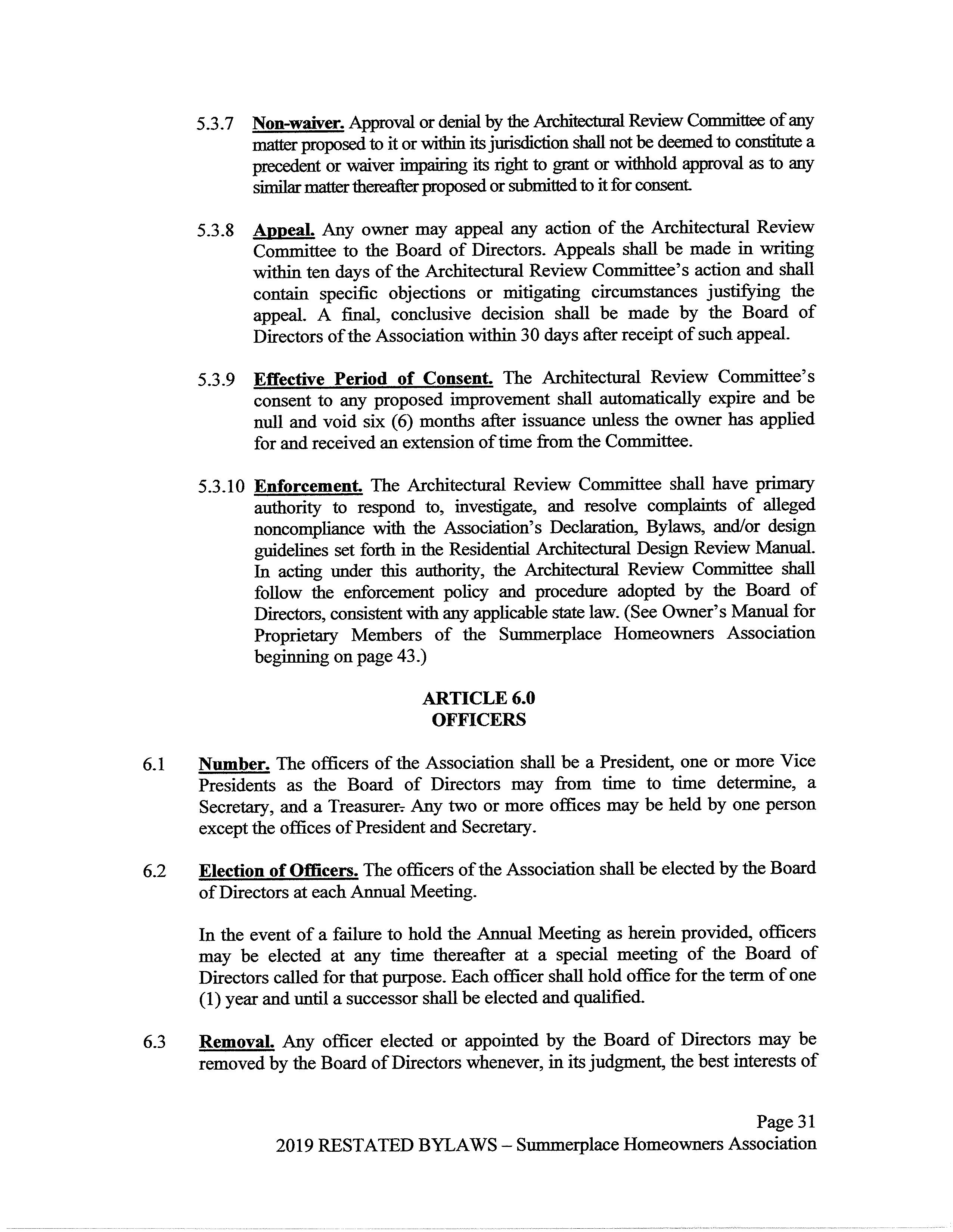 5.3.7 Non-waiver. Approval or denial by the Architectural Review Committee of any matter proposed to it or within its jurisdiction shall not be deemed to constitute a precedent or waiver impairing its right to grant or withhold approval as to any similar matter thereafter proposed or submitted to it for consent.

5.3.8 Appeal. Any owner may appeal any action of the Architectural Review Committee to the Board of Directors. Appeals shall be made in writing within ten days of the Architectural Review Committee's action and shall contain specific objections or mitigating circumstances justifying the appeal. A final, conclusive decision shall be made by the Board of Directors of the Association within 30 days after receipt of such appeal.

5.3.9 Effective Period of Consent. The Architectural Review Committee's consent to any proposed improvement shall automatically expire and be null and void six (6) months after issuance unless the owner has applied for and received an extension of time from the Committee.

5.3.10 Enforcement. The Architectural Review Committee shall have primary authority to respond to, investigate, and resolve complaints of alleged noncompliance with the Association's Declaration, Bylaws, and/or design guidelines set forth in the Residential Architectural Design Review Manual. In acting under this authority, the Architectural Review Committee shall follow the enforcement policy and procedure adopted by the Board of Directors, consistent with any applicable state law. (See Owner's Manual for Proprietary Members of the Summerplace Homeowners Association beginning on page 43.)

ARTICLE 6.0
OFFICERS

6.1 Number. The officers of the Association shall be a President, one or more Vice Presidents as the Board of Directors may from time to time determine, a Secretary, and a Treasurer. Any two or more offices may be held by one person except the offices of President and Secretary.

6.2 Election of Officers. The officers of the Association shall be elected by the Board of Directors at each Annual Meeting.

In the event of a failure to hold the Annual Meeting as herein provided, officers may be elected at any time thereafter at a special meeting of the Board of Directors called for that purpose. Each officer shall hold office for the term of one (1) year and until a successor shall be elected and qualified.

6.3 Removal. Any officer elected or appointed by the Board of Directors may be removed by the Board of Directors whenever, in its judgment, the best interests of

Page 31
2019 RESTATED BYLAWS – Summerplace Homeowners Association